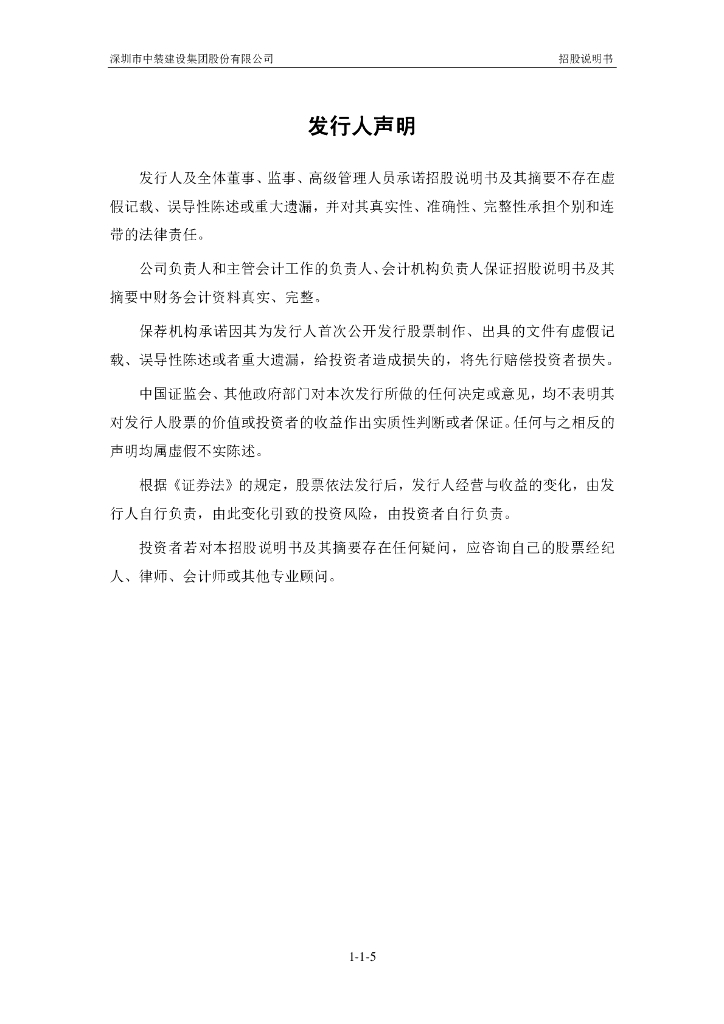 深圳市中装建设集团股份有限公司

招股说明书

发行人声明

发行人及全体董事、监事、高级管理人员承诺招股说明书及其摘要不存在虚假记载、误导性陈述或重大遗漏，并对其真实性、准确性、完整性承担个别和连带的法律责任。

公司负责人和主管会计工作的负责人、会计机构负责人保证招股说明书及其摘要中财务会计资料真实、完整。

保荐机构承诺因其为发行人首次公开发行股票制作、出具的文件有虚假记载、误导性陈述或者重大遗漏，给投资者造成损失的，将先行赔偿投资者损失。

中国证监会、其他政府部门对本次发行所做的任何决定或意见，均不表明其对发行人股票的价值或投资者的收益作出实质性判断或者保证。任何与之相反的声明均属虚假不实陈述。

根据《证券法》的规定，股票依法发行后，发行人经营与收益的变化，由发行人自行负责，由此变化引致的投资风险，由投资者自行负责。

投资者若对本招股说明书及其摘要存在任何疑问，应咨询自己的股票经纪人、律师、会计师或其他专业顾问。

1-1-5